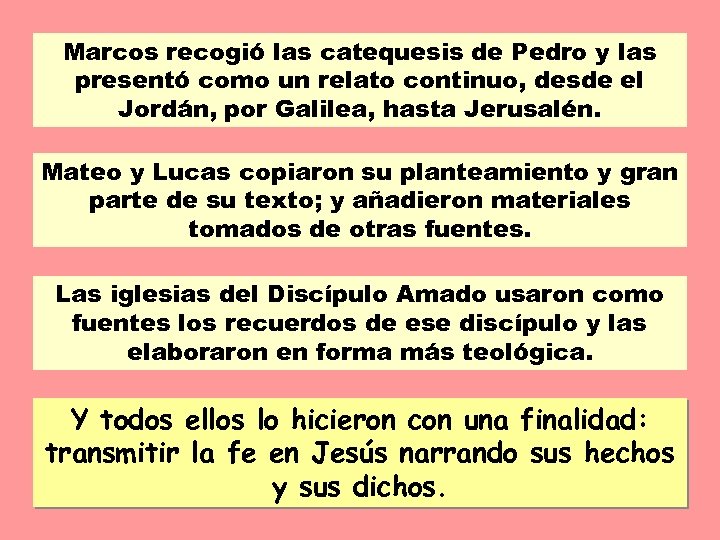 Marcos recogió las catequesis de Pedro y las presentó como un relato continuo, desde el Jordán, por Galilea, hasta Jerusalén.

Mateo y Lucas copiaron su planteamiento y gran parte de su texto; y añadieron materiales tomados de otras fuentes.

Las iglesias del Discípulo Amado usaron como fuentes los recuerdos de ese discípulo y las elaboraron en forma más teológica.

Y todos ellos lo hicieron con una finalidad: transmitir la fe en Jesús narrando sus hechos y sus dichos.